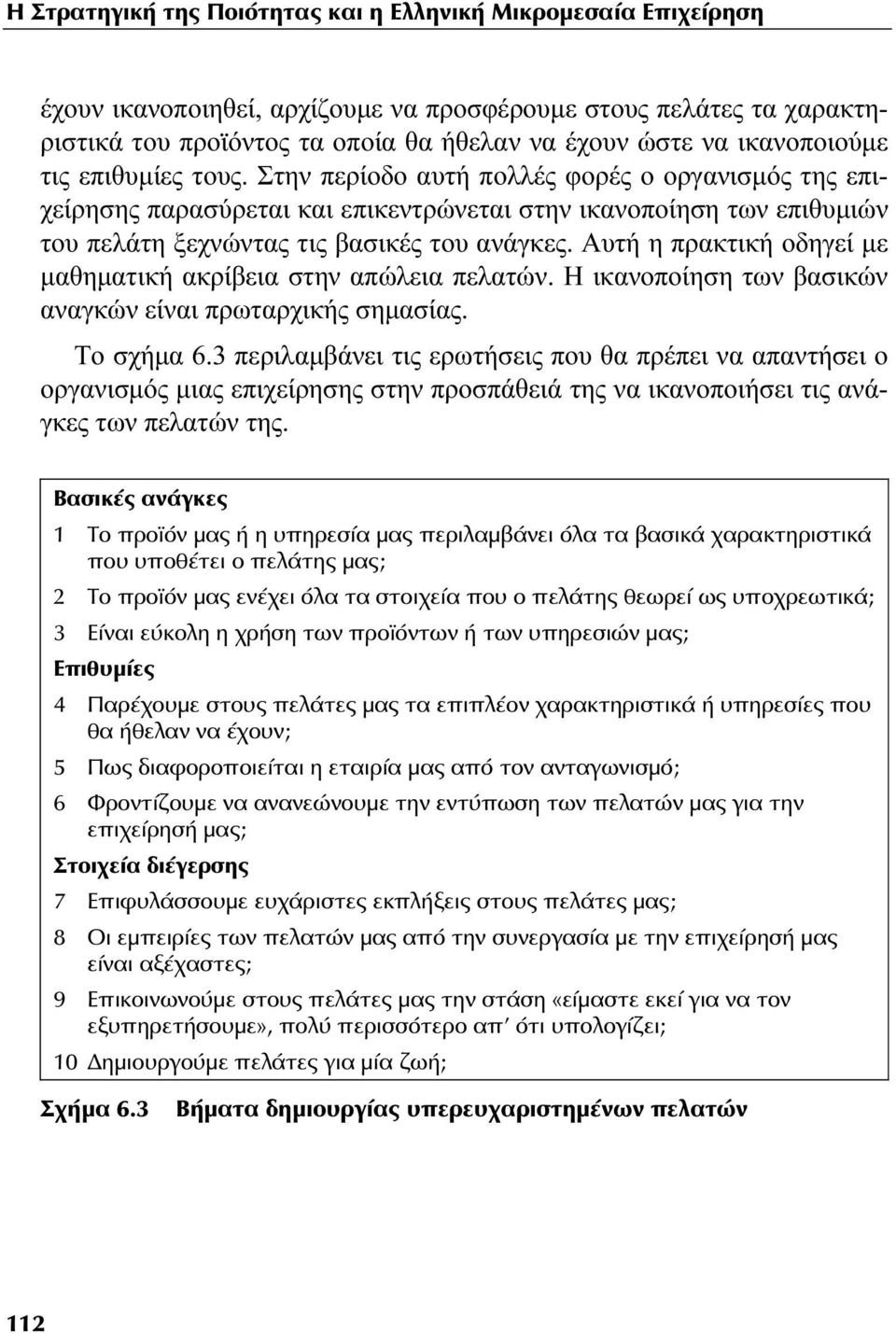 Η Στρατηγική της Ποιότητας και η Ελληνική Μικρομεσαία Επιχείρηση

έχουν ικανοποιηθεί, αρχίζουμε να προσφέρουμε στους πελάτες τα χαρακτηριστικά του προϊόντος τα οποία θα ήθελαν να έχουν ώστε να ικανοποιούμε τις επιθυμίες τους. Στην περίοδο αυτή πολλές φορές ο οργανισμός της επιχείρησης παρασύρεται και επικεντρώνεται στην ικανοποίηση των επιθυμιών του πελάτη ξεχνώντας τις βασικές του ανάγκες. Αυτή η πρακτική οδηγεί με μαθηματική ακρίβεια στην απώλεια πελατών. Η ικανοποίηση των βασικών αναγκών είναι πρωταρχικής σημασίας.

Το σχήμα 6.3 περιλαμβάνει τις ερωτήσεις που θα πρέπει να απαντήσει ο οργανισμός μιας επιχείρησης στην προσπάθειά της να ικανοποιήσει τις ανάγκες των πελατών της.

Βασικές ανάγκες

1 Το προϊόν μας ή η υπηρεσία μας περιλαμβάνει όλα τα βασικά χαρακτηριστικά που υποθέτει ο πελάτης μας;

2 Το προϊόν μας ενέχει όλα τα στοιχεία που ο πελάτης θεωρεί ως υποχρεωτικά;

3 Είναι εύκολη η χρήση των προϊόντων ή των υπηρεσιών μας;

Επιθυμίες

4 Παρέχουμε στους πελάτες μας τα επιπλέον χαρακτηριστικά ή υπηρεσίες που θα ήθελαν να έχουν;

5 Πως διαφοροποιείται η εταιρία μας από τον ανταγωνισμό;

6 Φροντίζουμε να ανανεώνουμε την εντύπωση των πελατών μας για την επιχείρησή μας;

Στοιχεία διέγερσης

7 Επιφυλάσσουμε ευχάριστες εκπλήξεις στους πελάτες μας;

8 Οι εμπειρίες των πελατών μας από την συνεργασία με την επιχείρησή μας είναι αξέχαστες;

9 Επικοινωνούμε στους πελάτες μας την στάση «είμαστε εκεί για να τον εξυπηρετήσουμε», πολύ περισσότερο απ' ότι υπολογίζει;

10 Δημιουργούμε πελάτες για μία ζωή;

Σχήμα 6.3 Βήματα δημιουργίας υπερευχαριστημένων πελατών

112